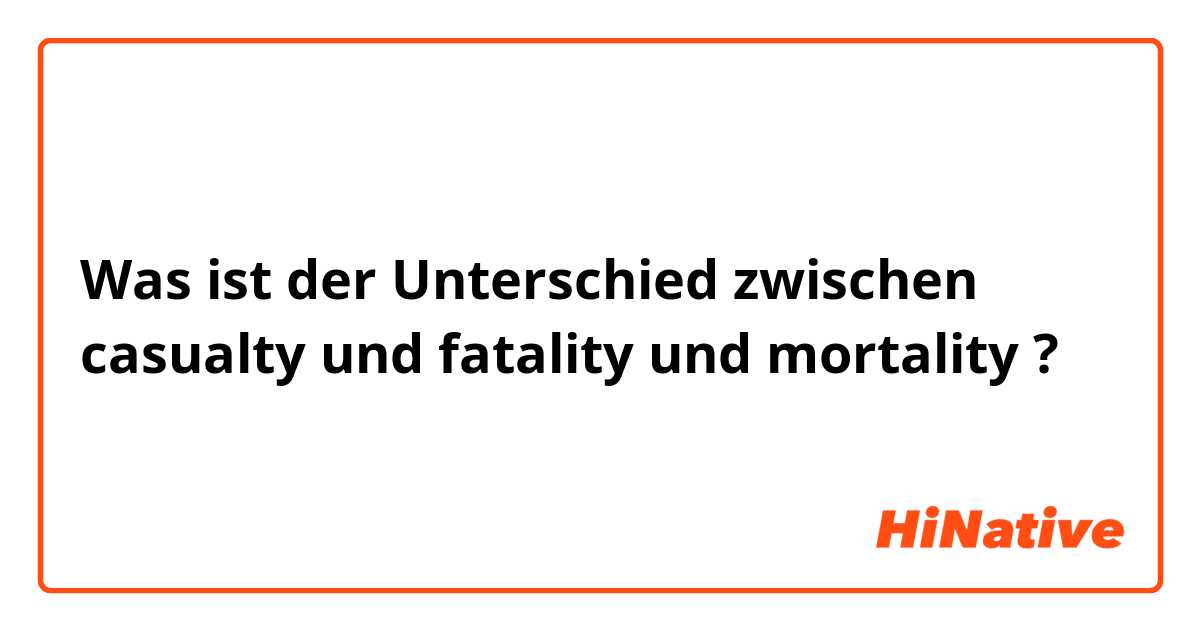 Was ist der Unterschied zwischen casualty und fatality und mortality ?

HiNative